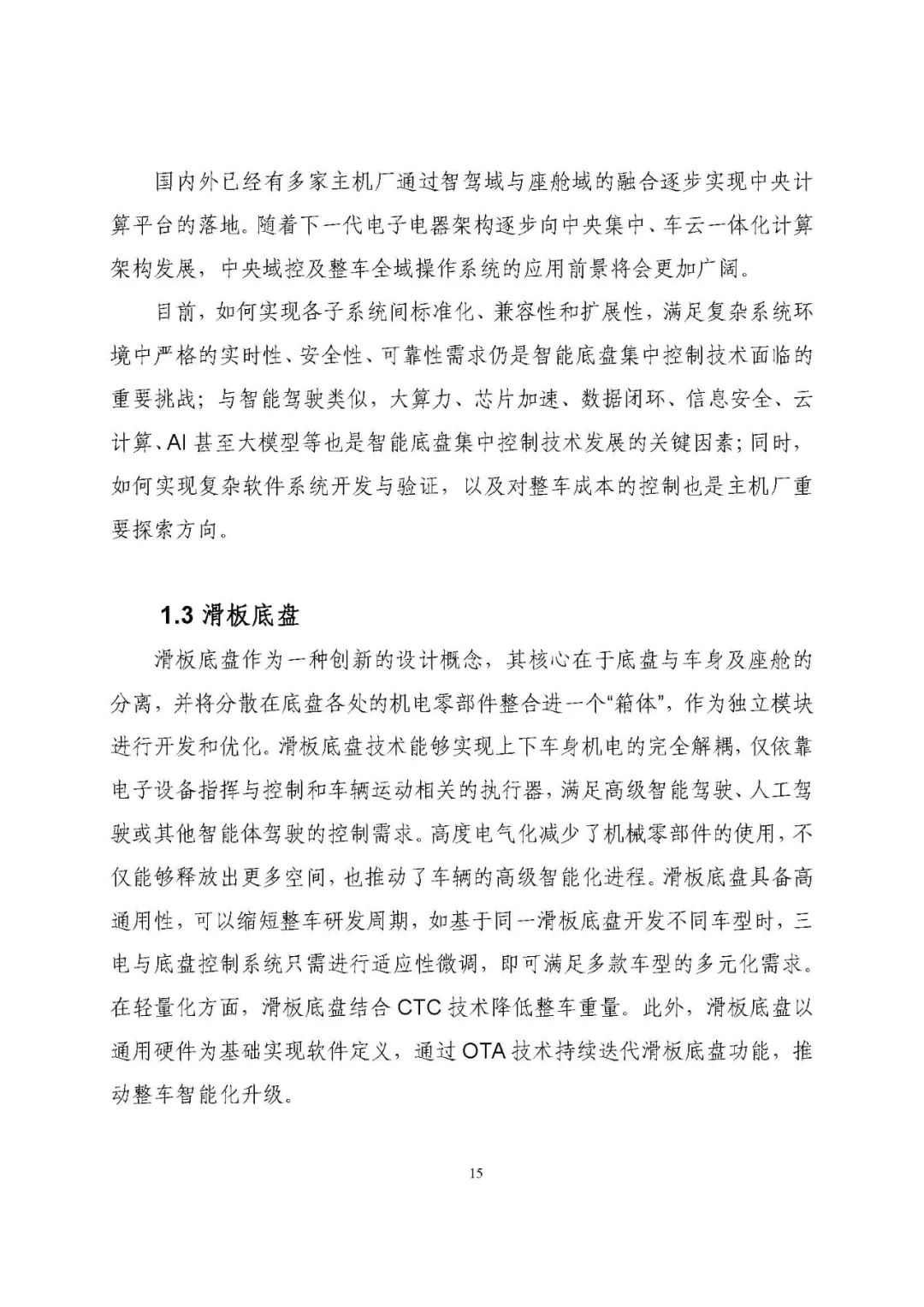 国内外已经有多家主机厂通过智驾域与座舱域的融合逐步实现中央计算平台的落地。随着下一代电子电器架构逐步向中央集中、车云一体化计算架构发展，中央域控及整车全域操作系统的应用前景将会更加广阔。

目前，如何实现各子系统间标准化、兼容性和扩展性，满足复杂系统环境中严格的实时性、安全性、可靠性需求仍是智能底盘集中控制技术面临的重要挑战；与智能驾驶类似，大算力、芯片加速、数据闭环、信息安全、云计算、AI 甚至大模型等也是智能底盘集中控制技术发展的关键因素；同时，如何实现复杂软件系统开发与验证，以及对整车成本的控制也是主机厂重要探索方向。

1.3 滑板底盘

滑板底盘作为一种创新的设计概念，其核心在于底盘与车身及座舱的分离，并将分散在底盘各处的机电零部件整合进一个“箱体”，作为独立模块进行开发和优化。滑板底盘技术能够实现上下车身机电的完全解耦，仅依靠电子设备指挥与控制和车辆运动相关的执行器，满足高级智能驾驶、人工驾驶或其他智能体驾驶的控制需求。高度电气化减少了机械零部件的使用，不仅能够释放出更多空间，也推动了车辆的高级智能化进程。滑板底盘具备高通用性，可以缩短整车研发周期，如基于同一滑板底盘开发不同车型时，三电与底盘控制系统只需进行适应性微调，即可满足多款车型的多元化需求。在轻量化方面，滑板底盘结合 CTC 技术降低整车重量。此外，滑板底盘以通用硬件为基础实现软件定义，通过 OTA 技术持续迭代滑板底盘功能，推动整车智能化升级。

15